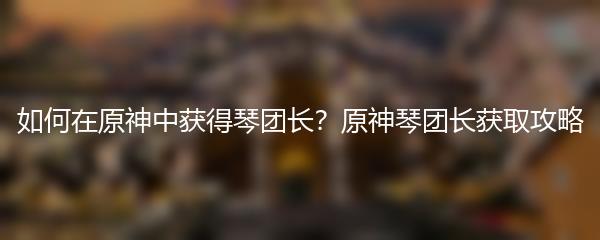 如何在原神中获得琴团长？原神琴团长获取攻略